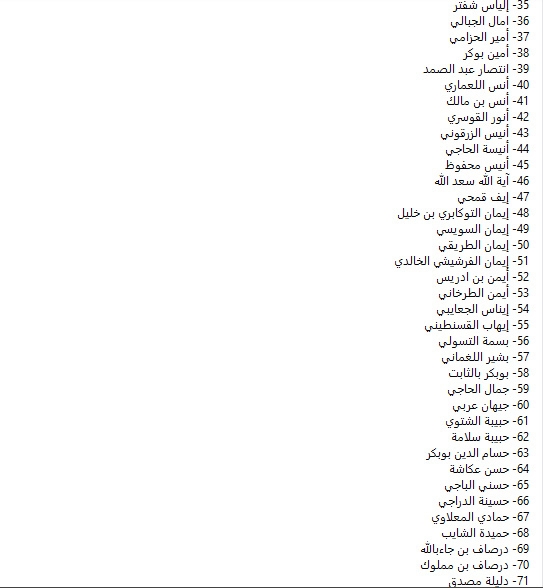 35- إلياس شفتر
36- امال الجبالي
37- أمير الحزامي
38- أمين بوكر
39- انتصار عبد الصمد
40- أنس اللعماري
41- أنس بن مالك
42- أنور القوسري
43- أنيس الزرقوني
44- أنيسة الحاجي
45- أنيس محفوظ
46- آية الله سعد الله
47- إيف قمحي
48- إيمان التوكابري بن خليل
49- إيمان السويسي
50- إيمان الطريقي
51- إيمان الفرشيشي الخالدي
52- أيمن بن ادريس
53- أيمن الطرخاني
54- إيناس الجعايبي
55- إيهاب القسنطيني
56- بسمة التسولي
57- بشير اللغماني
58- بوبكر بالثابت
59- جمال الحاجي
60- جيهان عربي
61- حبيبة الشتوي
62- حبيبة سلامة
63- حسام الدين بوبكر
64- حسن عكاشة
65- حسني الباجي
66- حسينة الدراجي
67- حمادي المعلاوي
68- حميدة الشايب
69- درصاف بن جاءبالله
70- درصاف بن مملوك
71- دليلة مصدق